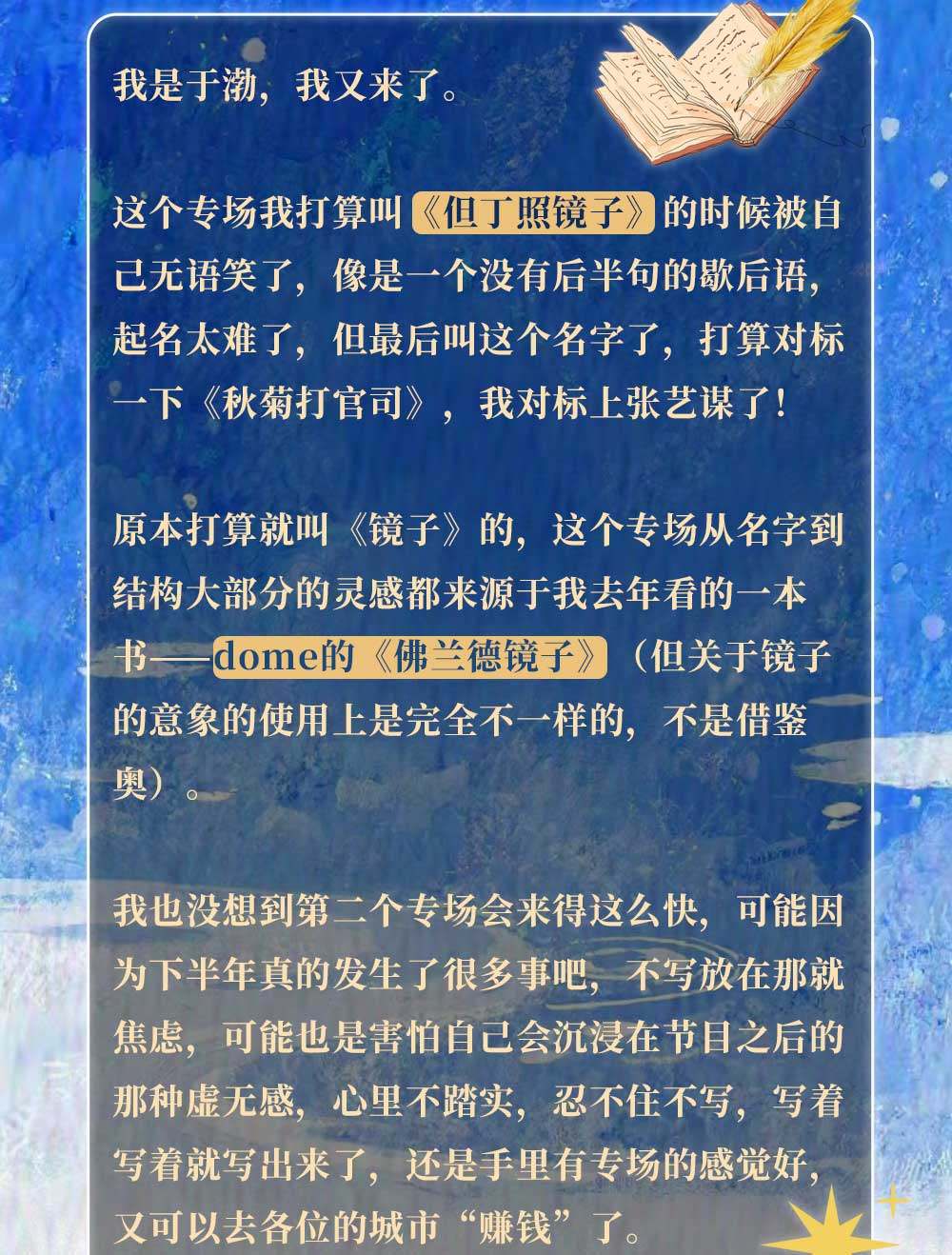 我是于渤，我又来了。

这个专场我打算叫《但丁照镜子》的时候被自己无语笑了，像是一个没有后半句的歇后语，起名太难了，但最后叫这个名字了，打算对标一下《秋菊打官司》，我对标上张艺谋了！

原本打算就叫《镜子》的，这个专场从名字到结构大部分的灵感都来源于我去年看的一本书——dome的《佛兰德镜子》（但关于镜子的意象的使用上是完全不一样的，不是借鉴奥）。

我也没想到第二个专场会来得这么快，可能因为下半年真的发生了很多事吧，不写放在那就焦虑，可能也是害怕自己会沉浸在节目之后的那种虚无感，心里不踏实，忍不住不写，写着写着就写出来了，还是手里有专场的感觉好，又可以去各位的城市“赚钱”了。